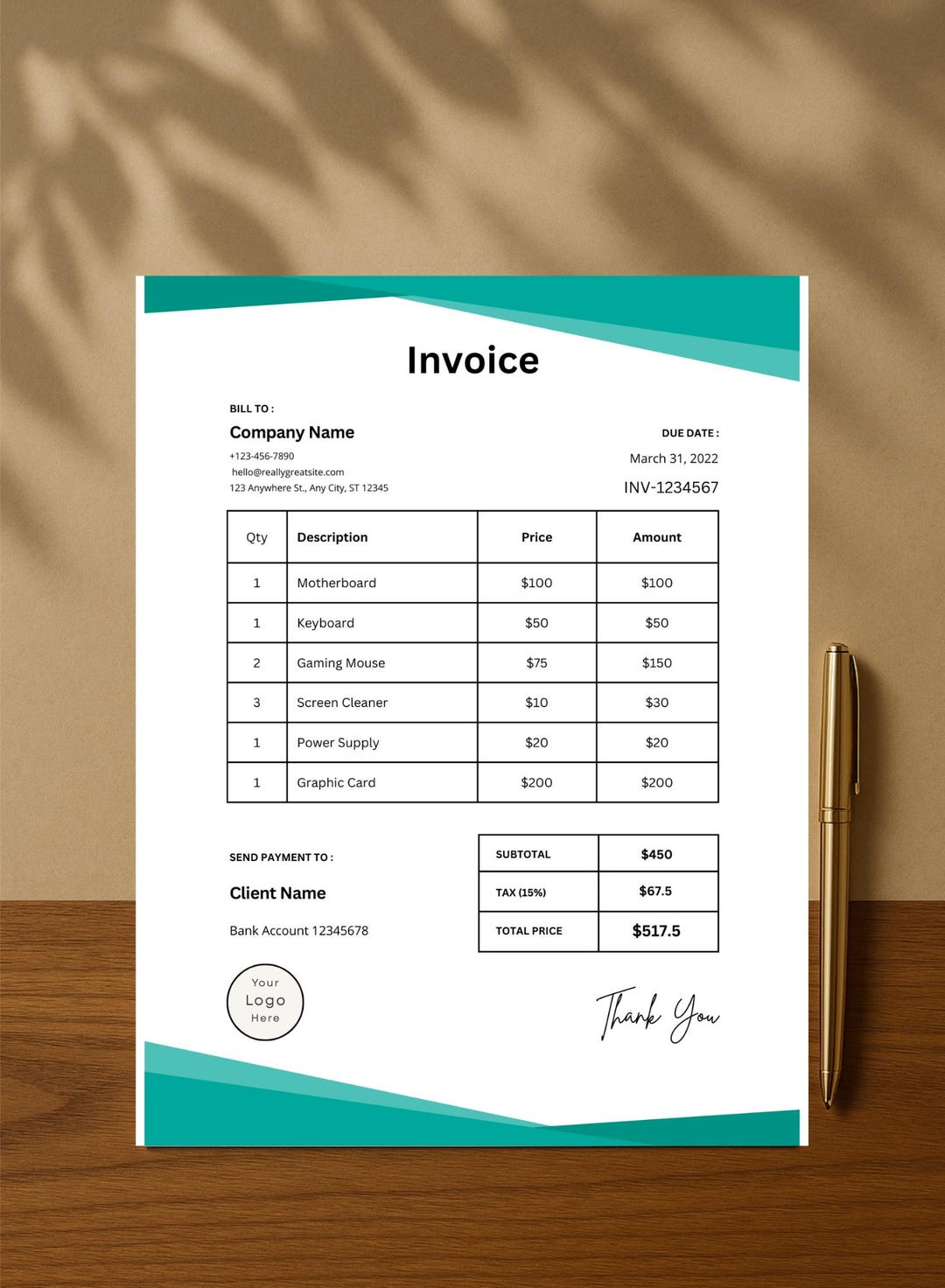 Invoice

BILL TO :

Company Name

+123-456-7890
hello@reallygreatsite.com
123 Anywhere St., Any City, ST 12345

DUE DATE :

March 31, 2022

INV-1234567

| Qty | Description | Price | Amount |
|---|---|---|---|
| 1 | Motherboard | \$100 | \$100 |
| 1 | Keyboard | \$50 | \$50 |
| 2 | Gaming Mouse | \$75 | \$150 |
| 3 | Screen Cleaner | \$10 | \$30 |
| 1 | Power Supply | \$20 | \$20 |
| 1 | Graphic Card | \$200 | \$200 |

SEND PAYMENT TO :

Client Name

Bank Account 12345678

| SUBTOTAL | \$450 |
|---|---|
| TAX (15%) | \$67.5 |
| TOTAL PRICE | \$517.5 |

Your Logo Here

Thank You